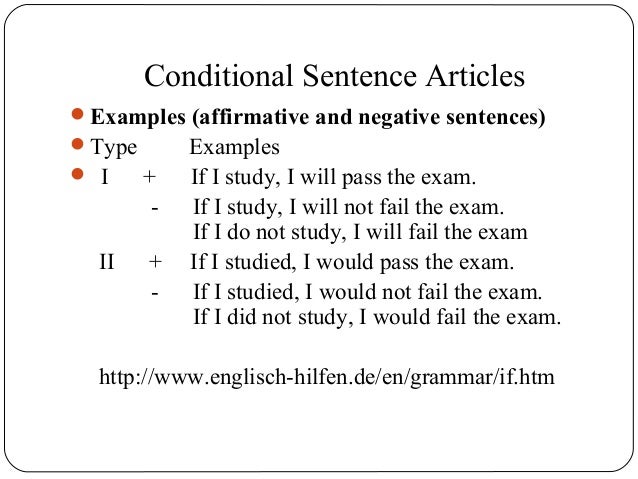 Conditional Sentence Articles

• Examples (affirmative and negative sentences)
• Type Examples
• I + If I study, I will pass the exam.
- If I study, I will not fail the exam.
If I do not study, I will fail the exam
II + If I studied, I would pass the exam.
- If I studied, I would not fail the exam.
If I did not study, I would fail the exam.

http://www.englisch-hilfen.de/en/grammar/if.htm